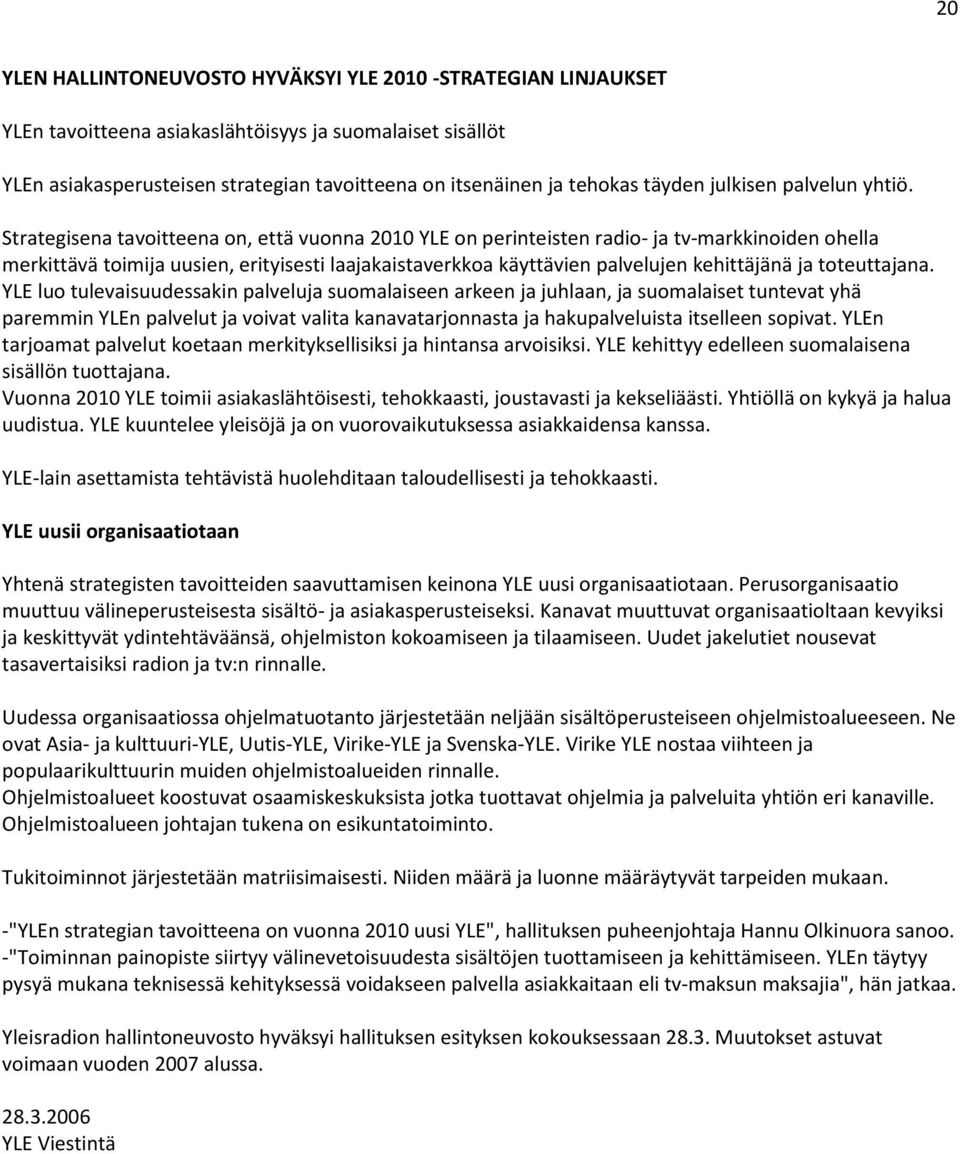 20

YLEN HALLINTONEUVOSTO HYVÄKSYI YLE 2010 -STRATEGIAN LINJAUKSET

YLEn tavoitteena asiakaslähtöisyys ja suomalaiset sisällöt

YLEn asiakasperusteisen strategian tavoitteena on itsenäinen ja tehokas täyden julkisen palvelun yhtiö.

Strategisena tavoitteena on, että vuonna 2010 YLE on perinteisten radio- ja tv-markkinoiden ohella merkittävä toimija uusien, erityisesti laajakaistaverkkoa käyttävien palvelujen kehittäjänä ja toteuttajana. YLE luo tulevaisuudessakin palveluja suomalaiseen arkeen ja juhlaan, ja suomalaiset tuntevat yhä paremmin YLEn palvelut ja voivat valita kanavatarjonnasta ja hakupalveluista itselleen sopivat. YLEn tarjoamat palvelut koetaan merkityksellisiksi ja hintansa arvoisiksi. YLE kehittyy edelleen suomalaisena sisällön tuottajana.
Vuonna 2010 YLE toimii asiakaslähtöisesti, tehokkaasti, joustavasti ja kekseliäästi. Yhtiöllä on kykyä ja halua uudistua. YLE kuuntelee yleisöjä ja on vuorovaikutuksessa asiakkaidensa kanssa.

YLE-lain asettamista tehtävistä huolehditaan taloudellisesti ja tehokkaasti.

YLE uusii organisaatiotaan

Yhtenä strategisten tavoitteiden saavuttamisen keinona YLE uusi organisaatiotaan. Perusorganisaatio muuttuu välineperusteisesta sisältö- ja asiakasperusteiseksi. Kanavat muuttuvat organisaatioltaan kevyiksi ja keskittyvät ydintehtäväänsä, ohjelmiston kokoamiseen ja tilaamiseen. Uudet jakelutiet nousevat tasavertaisiksi radion ja tv:n rinnalle.

Uudessa organisaatiossa ohjelmatuotanto järjestetään neljään sisältöperusteiseen ohjelmistoalueeseen. Ne ovat Asia- ja kulttuuri-YLE, Uutis-YLE, Virike-YLE ja Svenska-YLE. Virike YLE nostaa viihteen ja populaarikulttuurin muiden ohjelmistoalueiden rinnalle.
Ohjelmistoalueet koostuvat osaamiskeskuksista jotka tuottavat ohjelmia ja palveluita yhtiön eri kanaville. Ohjelmistoalueen johtajan tukena on esikuntatoiminto.

Tukitoiminnot järjestetään matriisimaisesti. Niiden määrä ja luonne määräytyvät tarpeiden mukaan.

-"YLEn strategian tavoitteena on vuonna 2010 uusi YLE", hallituksen puheenjohtaja Hannu Olkinuora sanoo. -"Toiminnan painopiste siirtyy välinevetoisuudesta sisältöjen tuottamiseen ja kehittämiseen. YLEn täytyy pysyä mukana teknisessä kehityksessä voidakseen palvella asiakkaitaan eli tv-maksun maksajia", hän jatkaa.

Yleisradion hallintoneuvosto hyväksyi hallituksen esityksen kokouksessaan 28.3. Muutokset astuvat voimaan vuoden 2007 alussa.

28.3.2006
YLE Viestintä